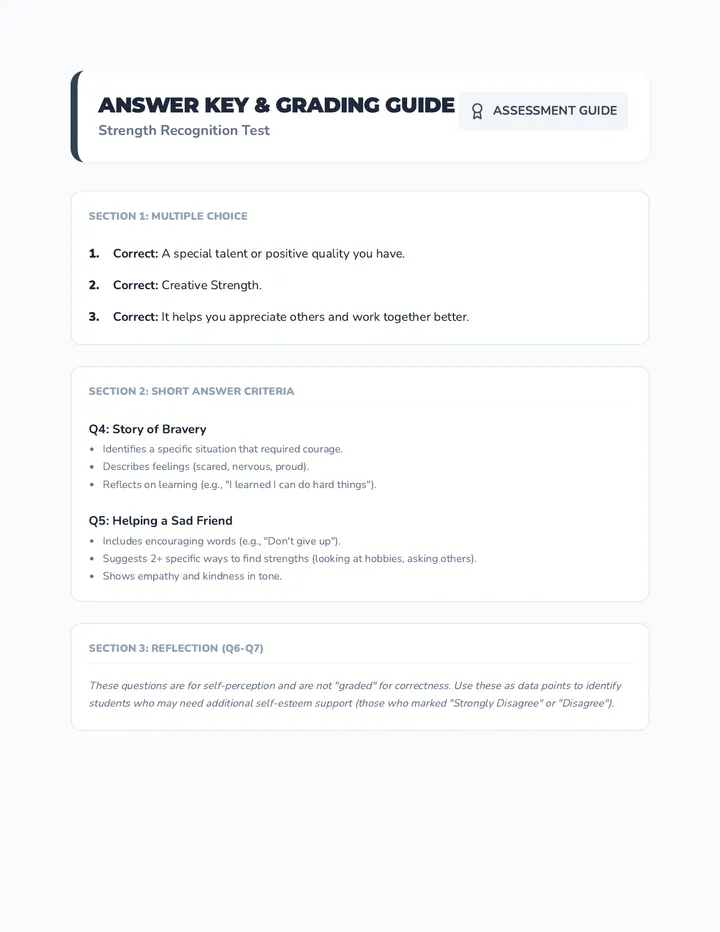 ANSWER KEY & GRADING GUIDE

Strength Recognition Test

ASSESSMENT GUIDE

SECTION 1: MULTIPLE CHOICE

1. Correct: A special talent or positive quality you have.

2. Correct: Creative Strength.

3. Correct: It helps you appreciate others and work together better.

SECTION 2: SHORT ANSWER CRITERIA

Q4: Story of Bravery

• Identifies a specific situation that required courage.
• Describes feelings (scared, nervous, proud).
• Reflects on learning (e.g., "I learned I can do hard things").

Q5: Helping a Sad Friend

• Includes encouraging words (e.g., "Don't give up").
• Suggests 2+ specific ways to find strengths (looking at hobbies, asking others).
• Shows empathy and kindness in tone.

SECTION 3: REFLECTION (Q6-Q7)

These questions are for self-perception and are not "graded" for correctness. Use these as data points to identify students who may need additional self-esteem support (those who marked "Strongly Disagree" or "Disagree").